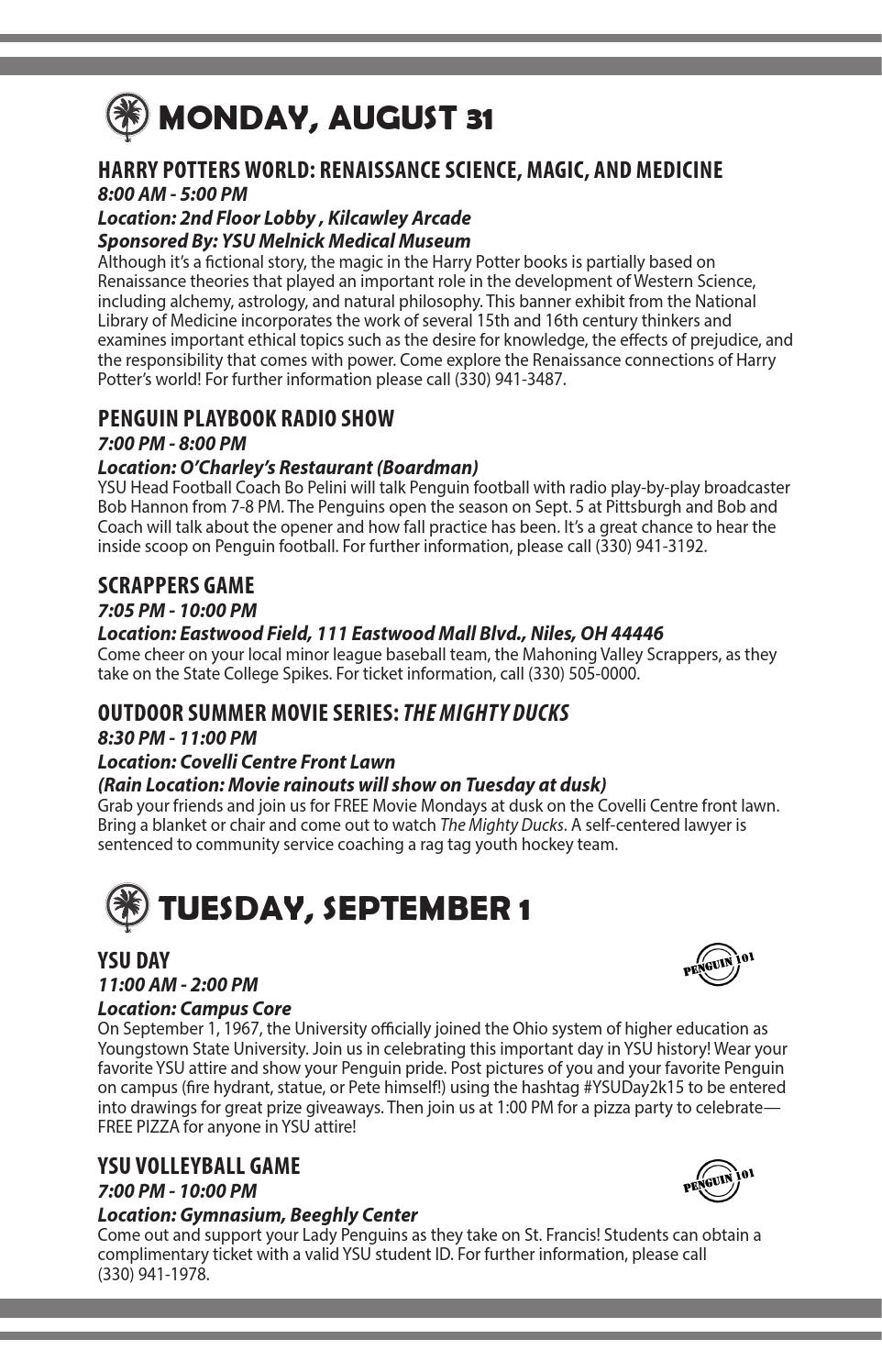 MONDAY, AUGUST 31

HARRY POTTERS WORLD: RENAISSANCE SCIENCE, MAGIC, AND MEDICINE
8:00 AM - 5:00 PM
Location: 2nd Floor Lobby , Kilcawley Arcade
Sponsored By: YSU Melnick Medical Museum
Although it's a fictional story, the magic in the Harry Potter books is partially based on Renaissance theories that played an important role in the development of Western Science, including alchemy, astrology, and natural philosophy. This banner exhibit from the National Library of Medicine incorporates the work of several 15th and 16th century thinkers and examines important ethical topics such as the desire for knowledge, the effects of prejudice, and the responsibility that comes with power. Come explore the Renaissance connections of Harry Potter's world! For further information please call (330) 941-3487.

PENGUIN PLAYBOOK RADIO SHOW
7:00 PM - 8:00 PM
Location: O'Charley's Restaurant (Boardman)
YSU Head Football Coach Bo Pelini will talk Penguin football with radio play-by-play broadcaster Bob Hannon from 7-8 PM. The Penguins open the season on Sept. 5 at Pittsburgh and Bob and Coach will talk about the opener and how fall practice has been. It's a great chance to hear the inside scoop on Penguin football. For further information, please call (330) 941-3192.

SCRAPPERS GAME
7:05 PM - 10:00 PM
Location: Eastwood Field, 111 Eastwood Mall Blvd., Niles, OH 44446
Come cheer on your local minor league baseball team, the Mahoning Valley Scrappers, as they take on the State College Spikes. For ticket information, call (330) 505-0000.

OUTDOOR SUMMER MOVIE SERIES: THE MIGHTY DUCKS
8:30 PM - 11:00 PM
Location: Covelli Centre Front Lawn
(Rain Location: Movie rainouts will show on Tuesday at dusk)
Grab your friends and join us for FREE Movie Mondays at dusk on the Covelli Centre front lawn. Bring a blanket or chair and come out to watch The Mighty Ducks. A self-centered lawyer is sentenced to community service coaching a rag tag youth hockey team.

TUESDAY, SEPTEMBER 1

YSU DAY
PENGUIN 101
11:00 AM - 2:00 PM
Location: Campus Core
On September 1, 1967, the University officially joined the Ohio system of higher education as Youngstown State University. Join us in celebrating this important day in YSU history! Wear your favorite YSU attire and show your Penguin pride. Post pictures of you and your favorite Penguin on campus (fire hydrant, statue, or Pete himself!) using the hashtag #YSUDay2k15 to be entered into drawings for great prize giveaways. Then join us at 1:00 PM for a pizza party to celebrate—FREE PIZZA for anyone in YSU attire!

YSU VOLLEYBALL GAME
PENGUIN 101
7:00 PM - 10:00 PM
Location: Gymnasium, Beeghly Center
Come out and support your Lady Penguins as they take on St. Francis! Students can obtain a complimentary ticket with a valid YSU student ID. For further information, please call (330) 941-1978.